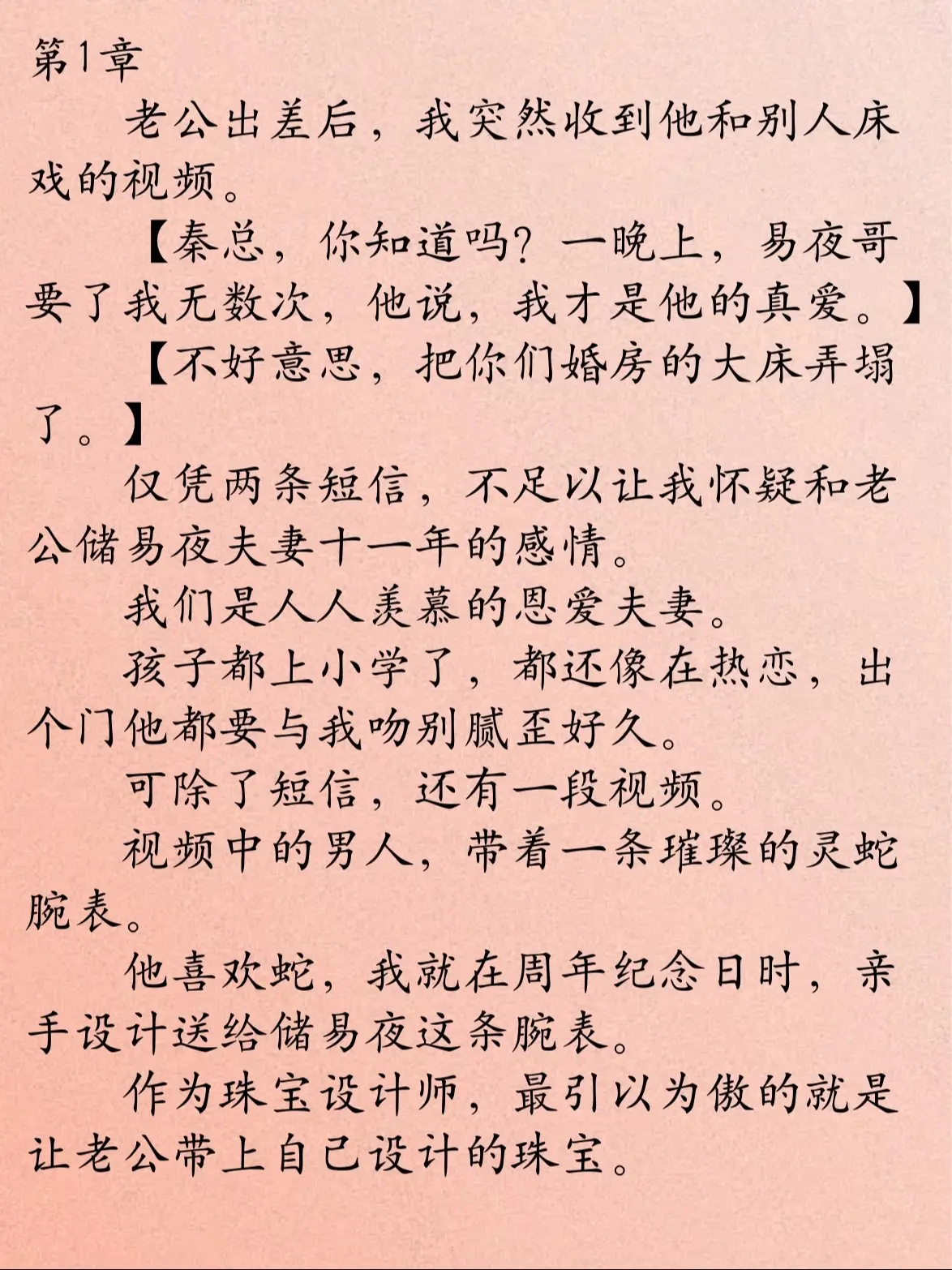 第1章

老公出差后，我突然收到他和别人床戏的视频。

【秦总，你知道吗？一晚上，易夜哥要了我无数次，他说，我才是他的真爱。】

【不好意思，把你们婚房的大床弄塌了。】

仅凭两条短信，不足以让我怀疑和老公储易夜夫妻十一年的感情。

我们是人人羡慕的恩爱夫妻。

孩子都上小学了，都还像在热恋，出个门他都要与我吻别腻歪好久。

可除了短信，还有一段视频。

视频中的男人，带着一条璀璨的灵蛇腕表。

他喜欢蛇，我就在周年纪念日时，亲手设计送给储易夜这条腕表。

作为珠宝设计师，最引以为傲的就是让老公带上自己设计的珠宝。